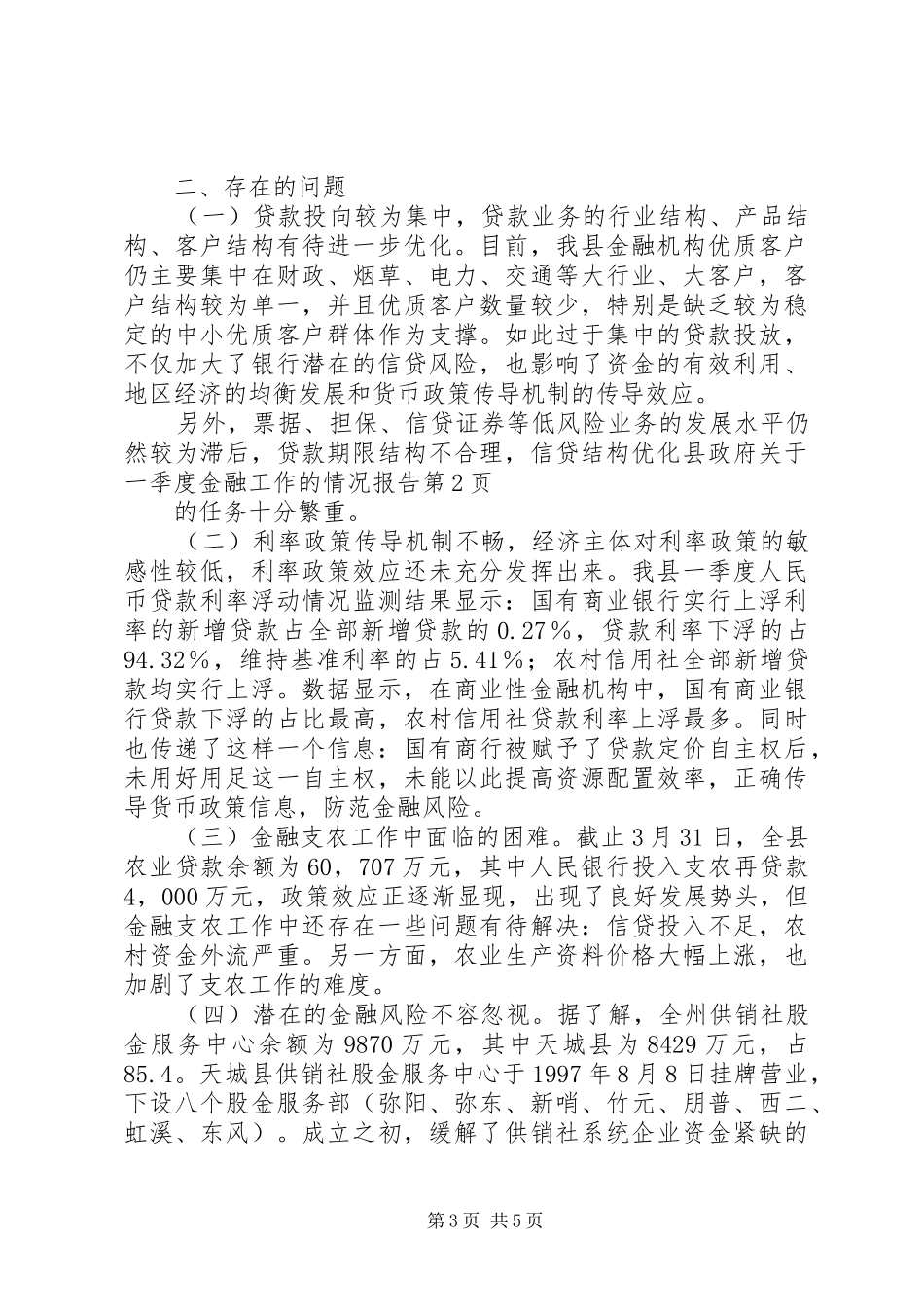 二、存在的问题

（一）贷款投向较为集中，贷款业务的行业结构、产品结构、客户结构有待进一步优化。目前，我县金融机构优质客户仍主要集中在财政、烟草、电力、交通等大行业、大客户，客户结构较为单一，并且优质客户数量较少，特别是缺乏较为稳定的中小优质客户群体作为支撑。如此过于集中的贷款投放，不仅加大了银行潜在的信贷风险，也影响了资金的有效利用、地区经济的均衡发展和货币政策传导机制的传导效应。

另外，票据、担保、信贷证券等低风险业务的发展水平仍然较为滞后，贷款期限结构不合理，信贷结构优化县政府关于一季度金融工作的情况报告第2页

的任务十分繁重。

（二）利率政策传导机制不畅，经济主体对利率政策的敏感性较低，利率政策效应还未充分发挥出来。我县一季度人民币贷款利率浮动情况监测结果显示：国有商业银行实行上浮利率的新增贷款占全部新增贷款的0.27%，贷款利率下浮的占94.32%，维持基准利率的占5.41%；农村信用社全部新增贷款均实行上浮。数据显示，在商业性金融机构中，国有商业银行贷款下浮的占比最高，农村信用社贷款利率上浮最多。同时也传递了这样一个信息：国有商行被赋予了贷款定价自主权后，未用好用足这一自主权，未能以此提高资源配置效率，正确传导货币政策信息，防范金融风险。

（三）金融支农工作中面临的困难。截止3月31日，全县农业贷款余额为60，707万元，其中人民银行投入支农再贷款4，000万元，政策效应正逐渐显现，出现了良好发展势头，但金融支农工作中还存在一些问题有待解决：信贷投入不足，农村资金外流严重。另一方面，农业生产资料价格大幅上涨，也加剧了支农工作的难度。

（四）潜在的金融风险不容忽视。据了解，全州供销社股金服务中心余额为9870万元，其中天城县为8429万元，占85.4。天城县供销社股金服务中心于1997年8月8日挂牌营业，下设八个股金服务部（弥阳、弥东、新哨、竹元、朋普、西二、虹溪、东风）。成立之初，缓解了供销社系统企业资金紧缺的

第3页 共5页